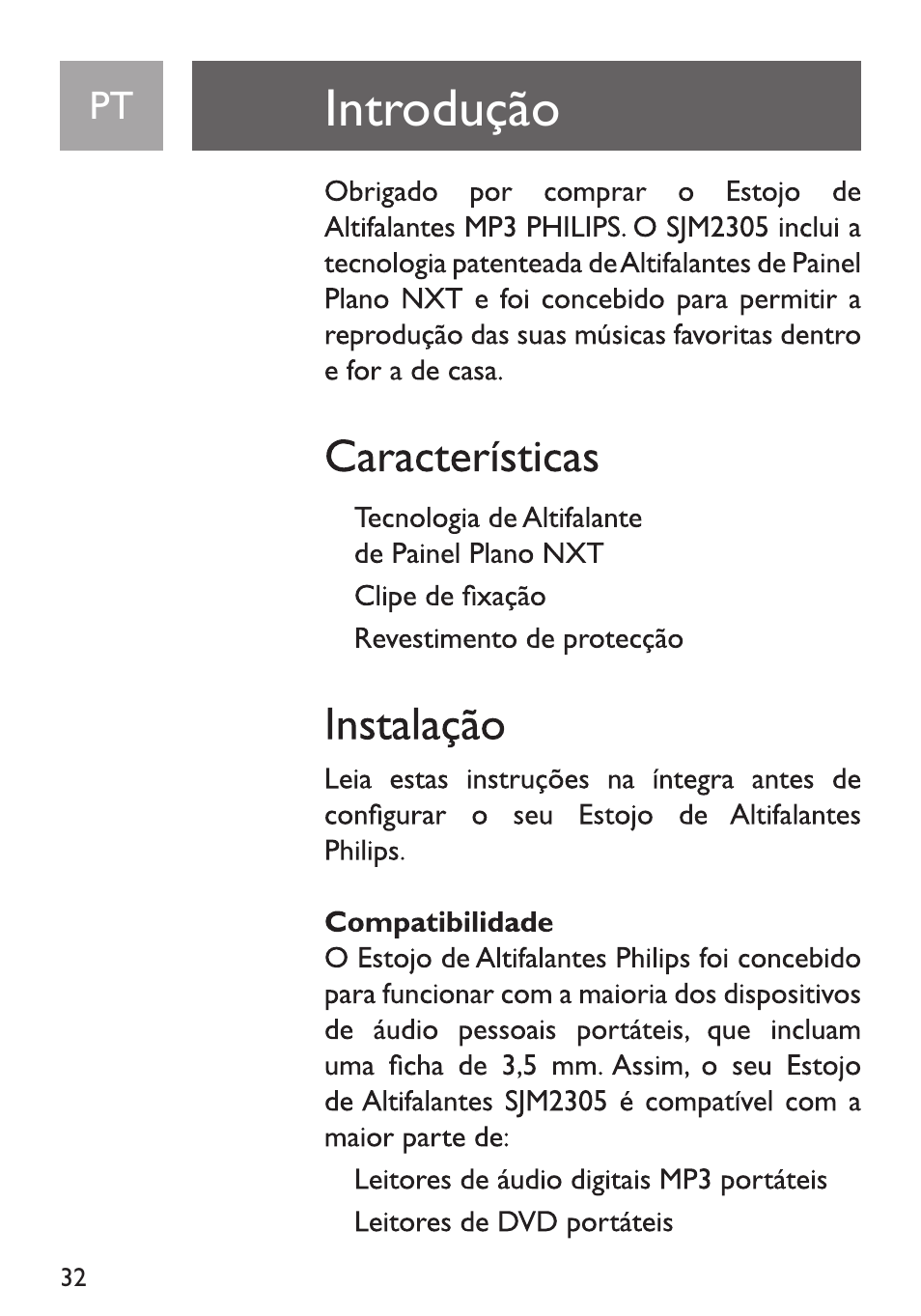 PT

Introdução

Obrigado por comprar o Estojo de Altifalantes MP3 PHILIPS. O SJM2305 inclui a tecnologia patenteada de Altifalantes de Painel Plano NXT e foi concebido para permitir a reprodução das suas músicas favoritas dentro e for a de casa.

Características

Tecnologia de Altifalante de Painel Plano NXT

Clipe de fixação

Revestimento de protecção

Instalação

Leia estas instruções na íntegra antes de configurar o seu Estojo de Altifalantes Philips.

Compatibilidade
O Estojo de Altifalantes Philips foi concebido para funcionar com a maioria dos dispositivos de áudio pessoais portáteis, que incluam uma ficha de 3,5 mm. Assim, o seu Estojo de Altifalantes SJM2305 é compatível com a maior parte de:

Leitores de áudio digitais MP3 portáteis

Leitores de DVD portáteis

32